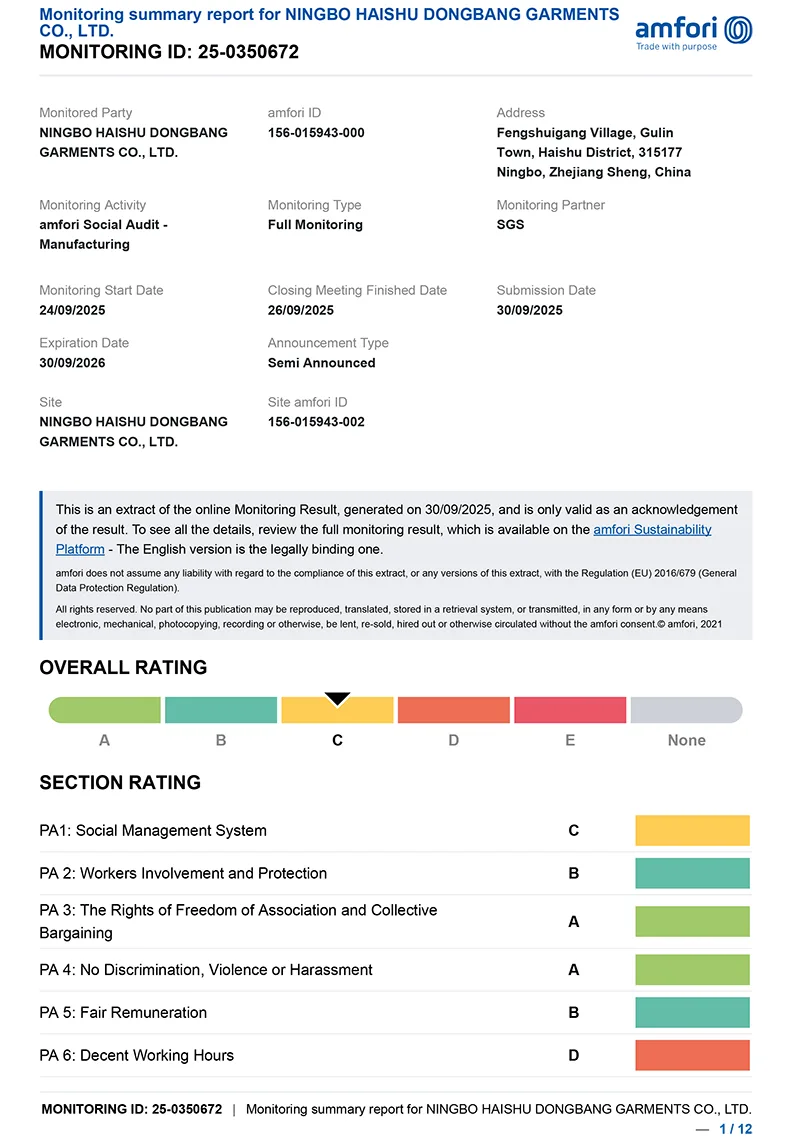 Monitoring summary report for NINGBO HAISHU DONGBANG GARMENTS CO., LTD.
MONITORING ID: 25-0350672

amfori
Trade with purpose

Monitored Party
NINGBO HAISHU DONGBANG GARMENTS CO., LTD.

amfori ID
156-015943-000

Address
Fengshuigang Village, Gulin Town, Haishu District, 315177 Ningbo, Zhejiang Sheng, China

Monitoring Activity
amfori Social Audit - Manufacturing

Monitoring Type
Full Monitoring

Monitoring Partner
SGS

Monitoring Start Date
24/09/2025

Closing Meeting Finished Date
26/09/2025

Submission Date
30/09/2025

Expiration Date
30/09/2026

Announcement Type
Semi Announced

Site
NINGBO HAISHU DONGBANG GARMENTS CO., LTD.

Site amfori ID
156-015943-002

This is an extract of the online Monitoring Result, generated on 30/09/2025, and is only valid as an acknowledgement of the result. To see all the details, review the full monitoring result, which is available on the amfori Sustainability Platform - The English version is the legally binding one.

amfori does not assume any liability with regard to the compliance of this extract, or any versions of this extract, with the Regulation (EU) 2016/679 (General Data Protection Regulation).

All rights reserved. No part of this publication may be reproduced, translated, stored in a retrieval system, or transmitted, in any form or by any means electronic, mechanical, photocopying, recording or otherwise, be lent, re-sold, hired out or otherwise circulated without the amfori consent.© amfori, 2021

OVERALL RATING

A B C D E None

SECTION RATING

PA1: Social Management System C

PA 2: Workers Involvement and Protection B

PA 3: The Rights of Freedom of Association and Collective Bargaining A

PA 4: No Discrimination, Violence or Harassment A

PA 5: Fair Remuneration B

PA 6: Decent Working Hours D

MONITORING ID: 25-0350672 | Monitoring summary report for NINGBO HAISHU DONGBANG GARMENTS CO., LTD.

— 1 / 12